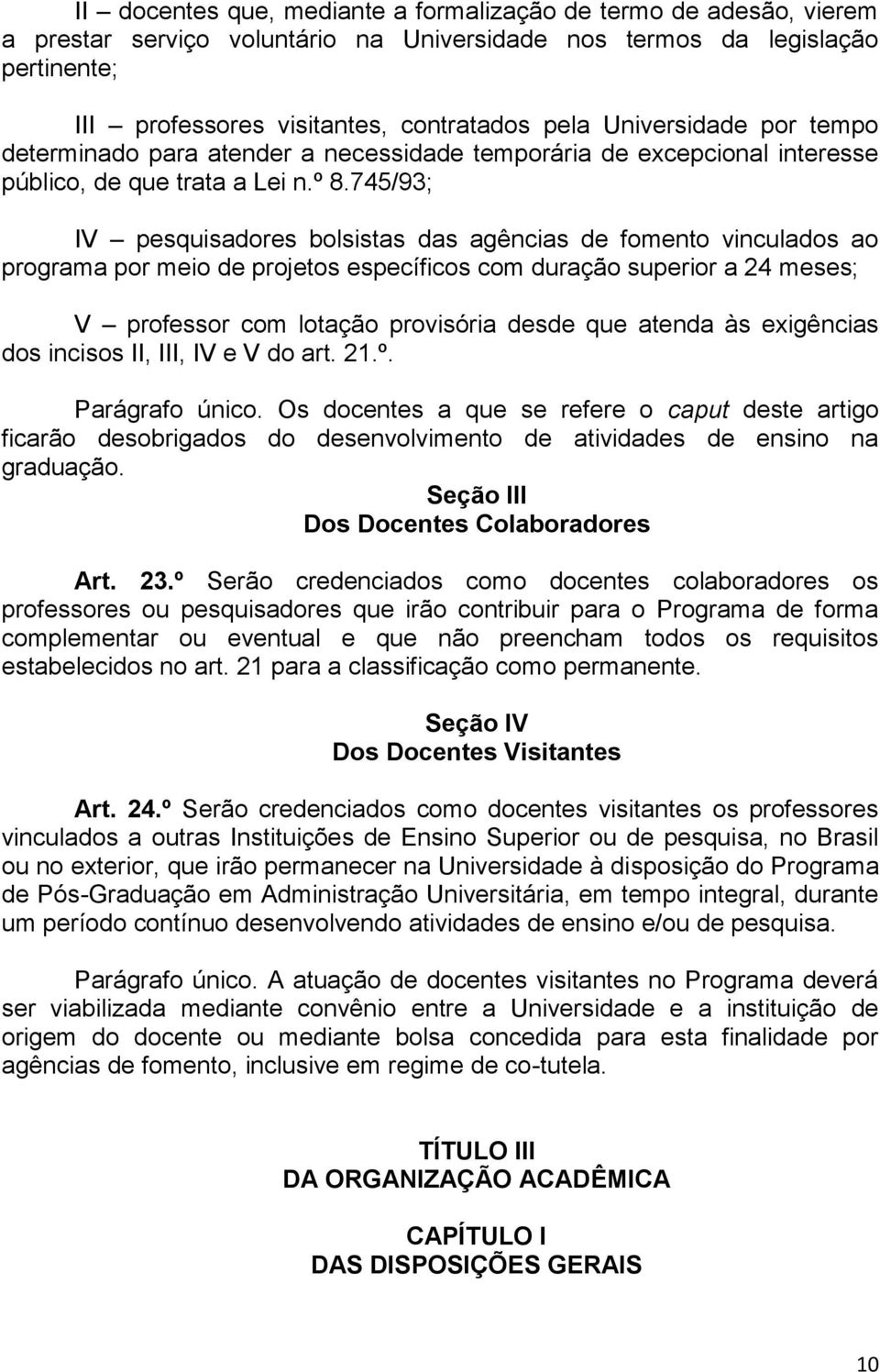 II – docentes que, mediante a formalização de termo de adesão, vierem a prestar serviço voluntário na Universidade nos termos da legislação pertinente;

III – professores visitantes, contratados pela Universidade por tempo determinado para atender a necessidade temporária de excepcional interesse público, de que trata a Lei n.º 8.745/93;

IV – pesquisadores bolsistas das agências de fomento vinculados ao programa por meio de projetos específicos com duração superior a 24 meses;

V – professor com lotação provisória desde que atenda às exigências dos incisos II, III, IV e V do art. 21.º.

Parágrafo único. Os docentes a que se refere o caput deste artigo ficarão desobrigados do desenvolvimento de atividades de ensino na graduação.

Seção III
Dos Docentes Colaboradores

Art. 23.º Serão credenciados como docentes colaboradores os professores ou pesquisadores que irão contribuir para o Programa de forma complementar ou eventual e que não preencham todos os requisitos estabelecidos no art. 21 para a classificação como permanente.

Seção IV
Dos Docentes Visitantes

Art. 24.º Serão credenciados como docentes visitantes os professores vinculados a outras Instituições de Ensino Superior ou de pesquisa, no Brasil ou no exterior, que irão permanecer na Universidade à disposição do Programa de Pós-Graduação em Administração Universitária, em tempo integral, durante um período contínuo desenvolvendo atividades de ensino e/ou de pesquisa.

Parágrafo único. A atuação de docentes visitantes no Programa deverá ser viabilizada mediante convênio entre a Universidade e a instituição de origem do docente ou mediante bolsa concedida para esta finalidade por agências de fomento, inclusive em regime de co-tutela.

TÍTULO III
DA ORGANIZAÇÃO ACADÊMICA

CAPÍTULO I
DAS DISPOSIÇÕES GERAIS

10